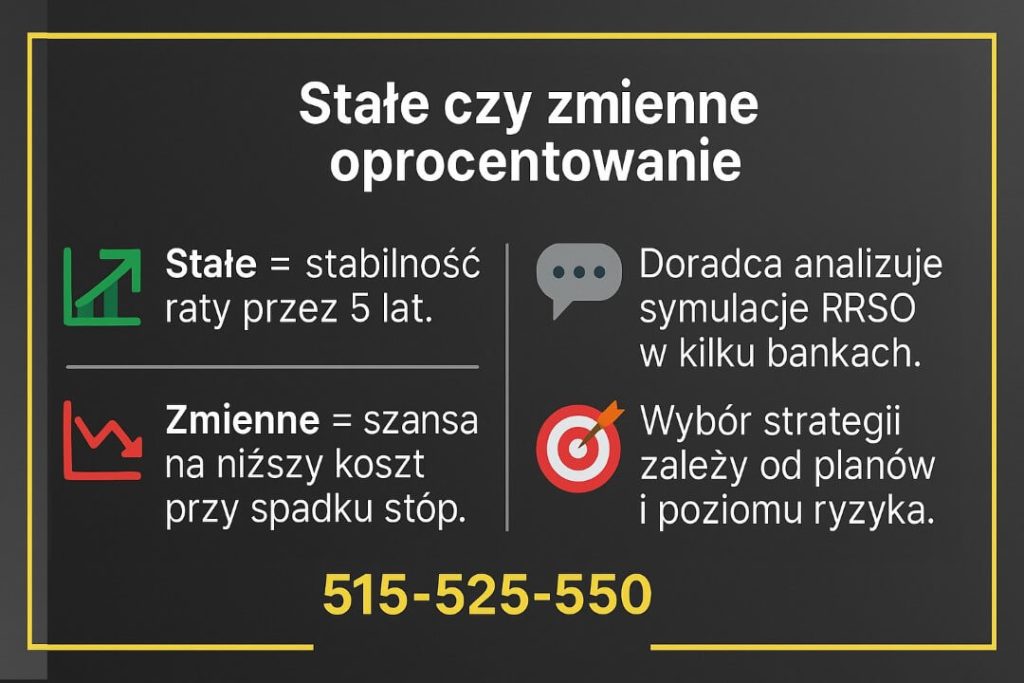 Stałe czy zmienne oprocentowanie

Stałe = stabilność raty przez 5 lat.

Zmienne = szansa na niższy koszt przy spadku stóp.

Doradca analizuje symulacje RRSO w kilku bankach.

Wybór strategii zależy od planów i poziomu ryzyka.

515-525-550